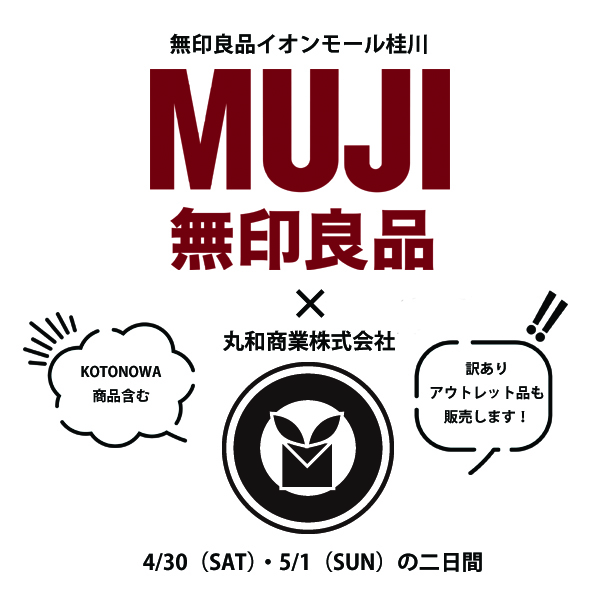 無印良品イオンモール桂川

MUJI
無印良品

×

丸和商業株式会社

KOTONOWA
商品含む

訳あり
アウトレット品も
販売します！

4/30（SAT）・5/1（SUN）の二日間